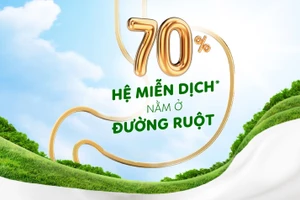 70%

HỆ MIỄN DỊCH*
NẰM Ở
ĐƯỜNG RUỘT